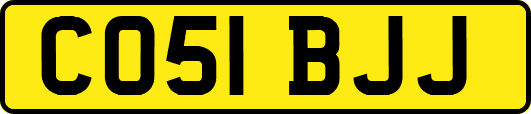 CO51 BJJ